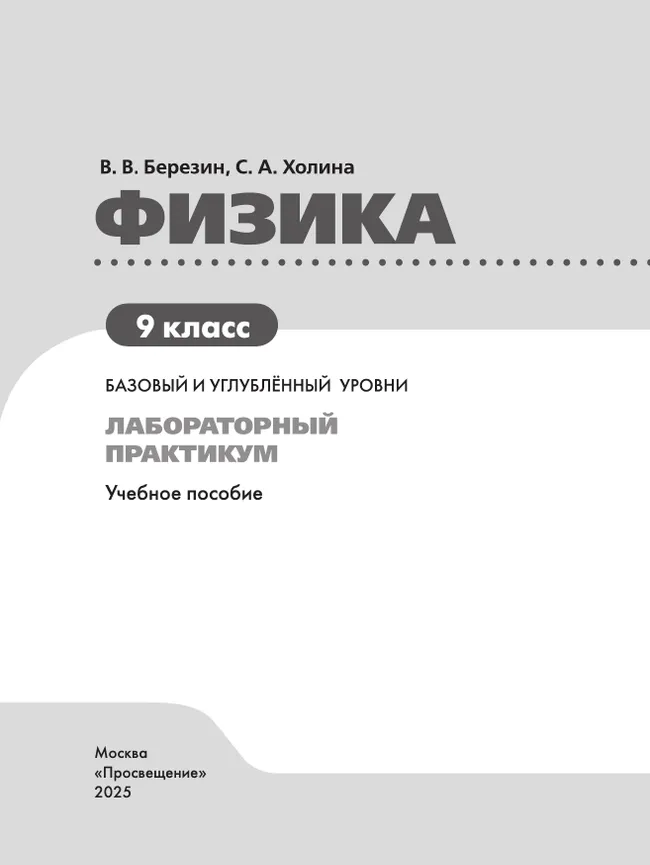 В. В. Березин, С. А. Холина

ФИЗИКА

9 класс

БАЗОВЫЙ И УГЛУБЛЁННЫЙ УРОВНИ

ЛАБОРАТОРНЫЙ ПРАКТИКУМ

Учебное пособие

Москва
«Просвещение»
2025